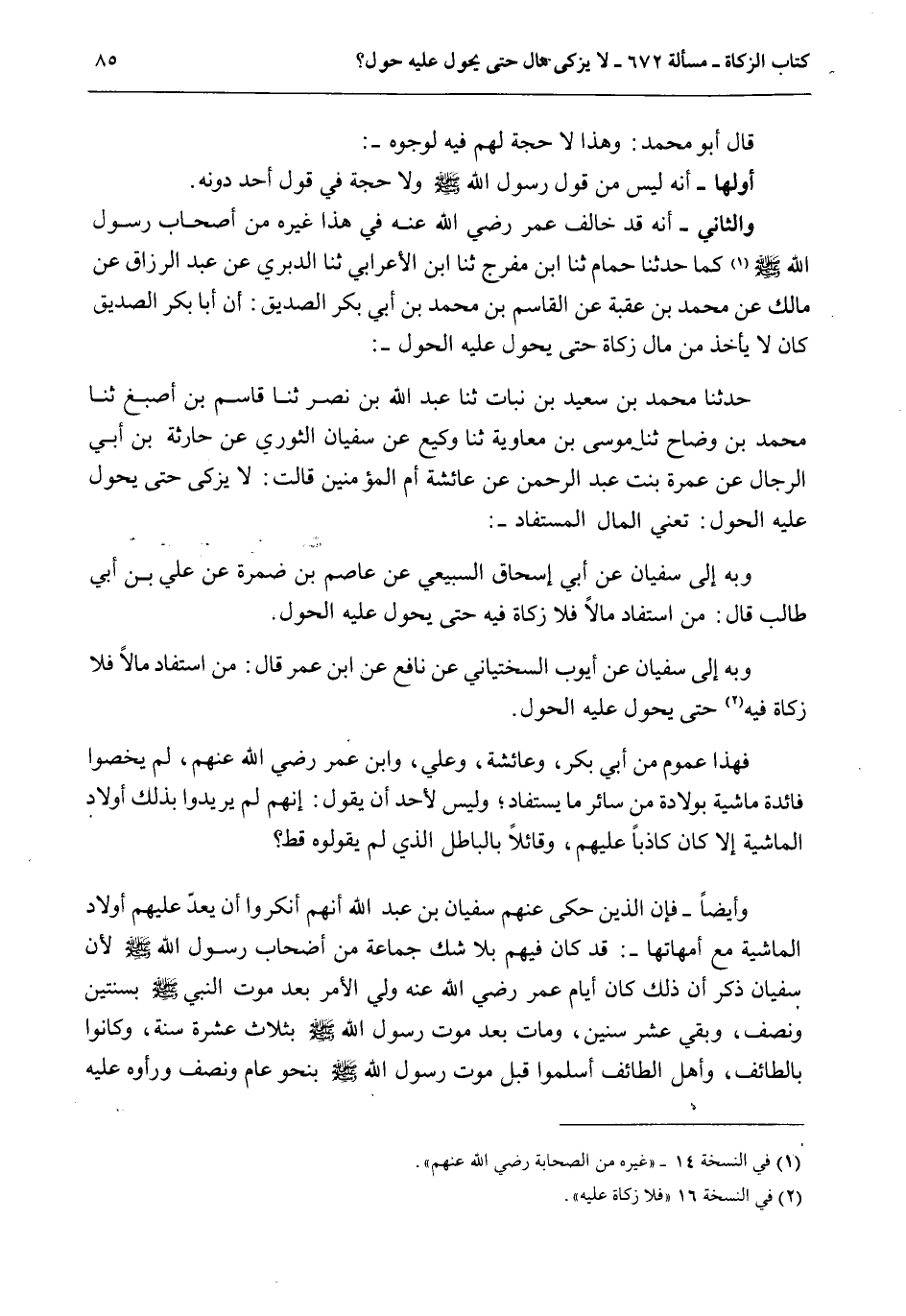 كتاب الزكاة ـ مسألة ٦٧٢ ـ لا يزكى مال حتى يحول عليه حول؟ ٨٥

قال أبو محمد: وهذا لا حجة لهم فيه لوجوه ـ:

أولها ـ أنه ليس من قول رسول الله ﷺ ولا حجة في قول أحد دونه.

والثاني ـ أنه قد خالف عمر رضي الله عنه في هذا غيره من أصحاب رسول الله ﷺ (١) كما حدثنا حمام ثنا ابن مفرج ثنا ابن الأعرابي ثنا الدبري عن عبد الرزاق عن مالك عن محمد بن عقبة عن القاسم بن محمد بن أبي بكر الصديق: أن أبا بكر الصديق كان لا يأخذ من مال زكاة حتى يحول عليه الحول ـ:

حدثنا محمد بن سعيد بن نبات ثنا عبد الله بن نصر ثنا قاسم بن أصبغ ثنا محمد بن وضاح ثنا موسى بن معاوية ثنا وكيع عن سفيان الثوري عن حارثة بن أبي الرجال عن عمرة بنت عبد الرحمن عن عائشة أم المؤمنين قالت: لا يزكى حتى يحول عليه الحول: تعني المال المستفاد ـ:

وبه إلى سفيان عن أبي إسحاق السبيعي عن عاصم بن ضمرة عن علي بن أبي طالب قال: من استفاد مالاً فلا زكاة فيه حتى يحول عليه الحول.

وبه إلى سفيان عن أيوب السختياني عن نافع عن ابن عمر قال: من استفاد مالاً فلا زكاة فيه(٢) حتى يحول عليه الحول.

فهذا عموم من أبي بكر، وعائشة، وعلي، وابن عمر رضي الله عنهم، لم يخصوا فائدة ماشية بولادة من سائر ما يستفاد؛ وليس لأحد أن يقول: إنهم لم يريدوا بذلك أولاد الماشية إلا كان كاذباً عليهم، وقائلاً بالباطل الذي لم يقولوه قط؟

وأيضاً ـ فإن الذين حكى عنهم سفيان بن عبد الله أنهم أنكروا أن يعدّ عليهم أولاد الماشية مع أمهاتها ـ: قد كان فيهم بلا شك جماعة من أصحاب رسول الله ﷺ لأن سفيان ذكر أن ذلك كان أيام عمر رضي الله عنه ولي الأمر بعد موت النبي ﷺ بسنتين ونصف، وبقي عشر سنين، ومات بعد موت رسول الله ﷺ بثلاث عشرة سنة، وكانوا بالطائف، وأهل الطائف أسلموا قبل موت رسول الله ﷺ بنحو عام ونصف ورأوه عليه

(١) في النسخة ١٤ ـ «غيره من الصحابة رضي الله عنهم».
(٢) في النسخة ١٦ «فلا زكاة عليه».